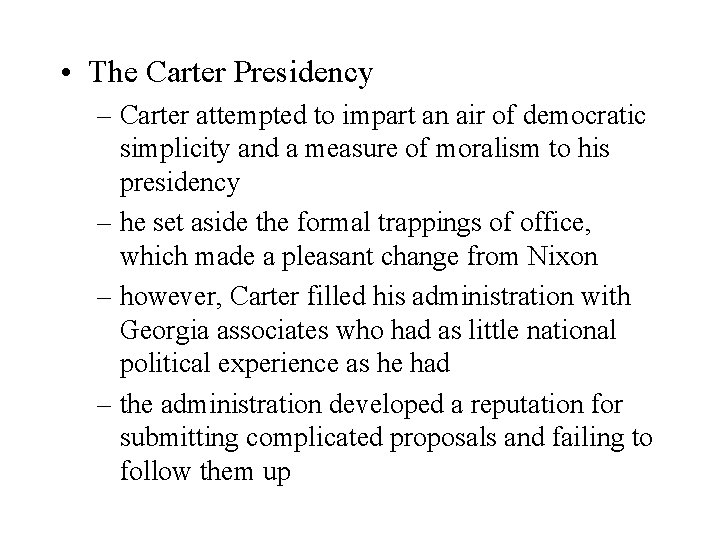 • The Carter Presidency
– Carter attempted to impart an air of democratic simplicity and a measure of moralism to his presidency
– he set aside the formal trappings of office, which made a pleasant change from Nixon
– however, Carter filled his administration with Georgia associates who had as little national political experience as he had
– the administration developed a reputation for submitting complicated proposals and failing to follow them up